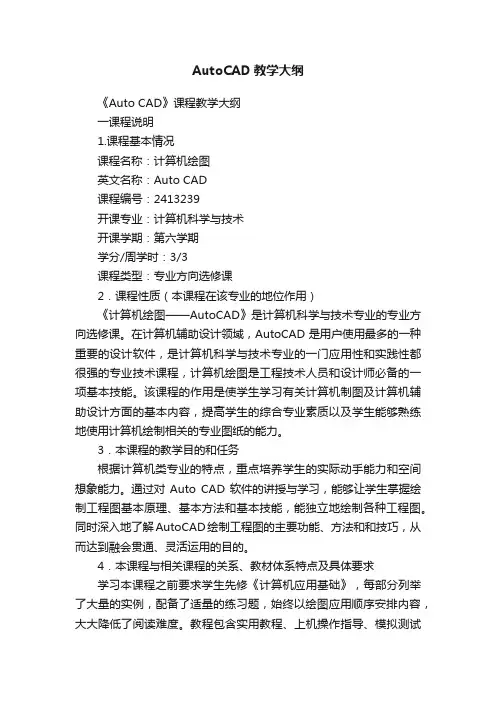 AutoCAD 教学大纲

《Auto CAD》课程教学大纲

一课程说明

1.课程基本情况

课程名称：计算机绘图

英文名称：Auto CAD

课程编号：2413239

开课专业：计算机科学与技术

开课学期：第六学期

学分/周学时：3/3

课程类型：专业方向选修课

2．课程性质（本课程在该专业的地位作用）

《计算机绘图——AutoCAD》是计算机科学与技术专业的专业方向选修课。在计算机辅助设计领域，AutoCAD 是用户使用最多的一种重要的设计软件，是计算机科学与技术专业的一门应用性和实践性都很强的专业技术课程，计算机绘图是工程技术人员和设计师必备的一项基本技能。该课程的作用是使学生学习有关计算机制图及计算机辅助设计方面的基本内容，提高学生的综合专业素质以及学生能够熟练地使用计算机绘制相关的专业图纸的能力。

3．本课程的教学目的和任务

根据计算机类专业的特点，重点培养学生的实际动手能力和空间想象能力。通过对 Auto CAD 软件的讲授与学习，能够让学生掌握绘制工程图基本原理、基本方法和基本技能，能独立地绘制各种工程图。同时深入地了解AutoCAD绘制工程图的主要功能、方法和和技巧，从而达到融会贯通、灵活运用的目的。

4．本课程与相关课程的关系、教材体系特点及具体要求

学习本课程之前要求学生先修《计算机应用基础》，每部分列举了大量的实例，配备了适量的练习题，始终以绘图应用顺序安排内容，大大降低了阅读难度。教程包含实用教程、上机操作指导、模拟测试